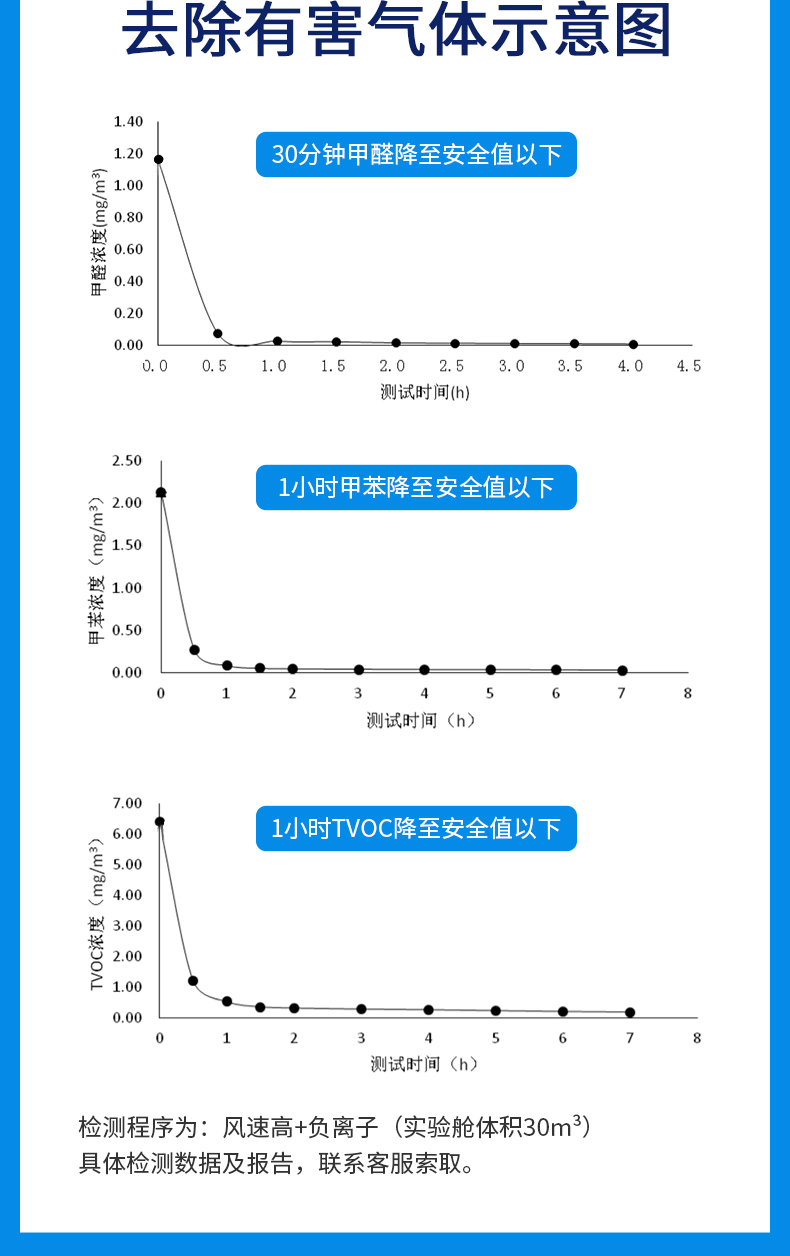 去除有害气体示意图

30分钟甲醛降至安全值以下

甲醛浓度(mg/m³)

1.40
1.20
1.00
0.80
0.60
0.40
0.20
0.00

0.0 0.5 1.0 1.5 2.0 2.5 3.0 3.5 4.0 4.5

测试时间(h)

1小时甲苯降至安全值以下

甲苯浓度（mg/m³）

2.50
2.00
1.50
1.00
0.50
0.00

0 1 2 3 4 5 6 7 8

测试时间（h）

1小时TVOC降至安全值以下

TVOC浓度（mg/m³）

7.00
6.00
5.00
4.00
3.00
2.00
1.00
0.00

0 1 2 3 4 5 6 7 8

测试时间（h）

检测程序为：风速高+负离子（实验舱体积30m³）
具体检测数据及报告，联系客服索取。